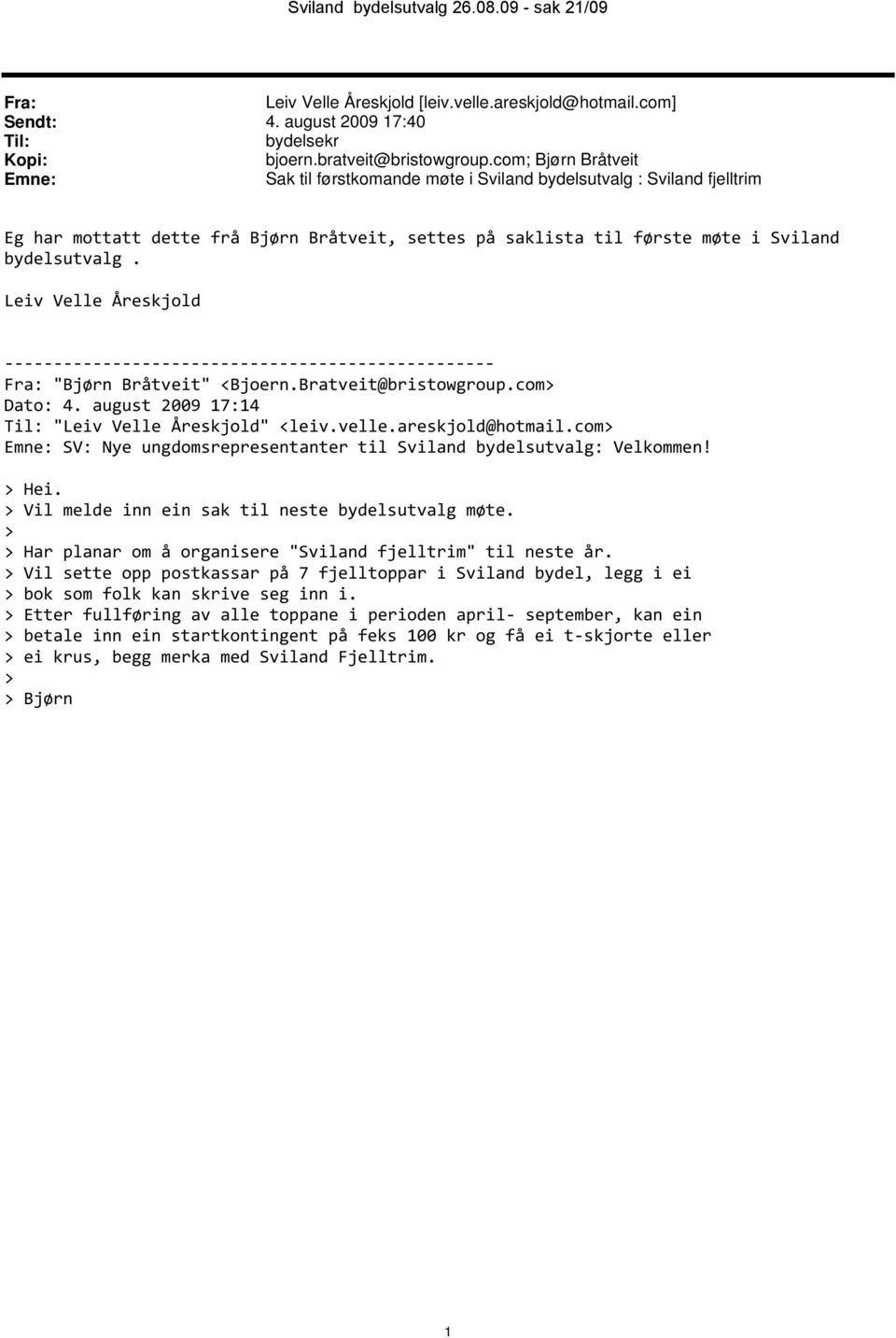 Sviland bydelsutvalg 26.08.09 - sak 21/09

Fra: Leiv Velle Åreskjold [leiv.velle.areskjold@hotmail.com]
Sendt: 4. august 2009 17:40
Til: bydelsekr
Kopi: bjoern.bratveit@bristowgroup.com; Bjørn Bråtveit
Emne: Sak til førstkomande møte i Sviland bydelsutvalg : Sviland fjelltrim

Eg har mottatt dette frå Bjørn Bråtveit, settes på saklista til første møte i Sviland bydelsutvalg .

Leiv Velle Åreskjold

--------------------------------------------------
Fra: "Bjørn Bråtveit" <Bjoern.Bratveit@bristowgroup.com>
Dato: 4. august 2009 17:14
Til: "Leiv Velle Åreskjold" <leiv.velle.areskjold@hotmail.com>
Emne: SV: Nye ungdomsrepresentanter til Sviland bydelsutvalg: Velkommen!

> Hei.
> Vil melde inn ein sak til neste bydelsutvalg møte.
>
> Har planar om å organisere "Sviland fjelltrim" til neste år.
> Vil sette opp postkassar på 7 fjelltoppar i Sviland bydel, legg i ei
> bok som folk kan skrive seg inn i.
> Etter fullføring av alle toppane i perioden april- september, kan ein
> betale inn ein startkontingent på feks 100 kr og få ei t-skjorte eller
> ei krus, begg merka med Sviland Fjelltrim.
>
> Bjørn

1